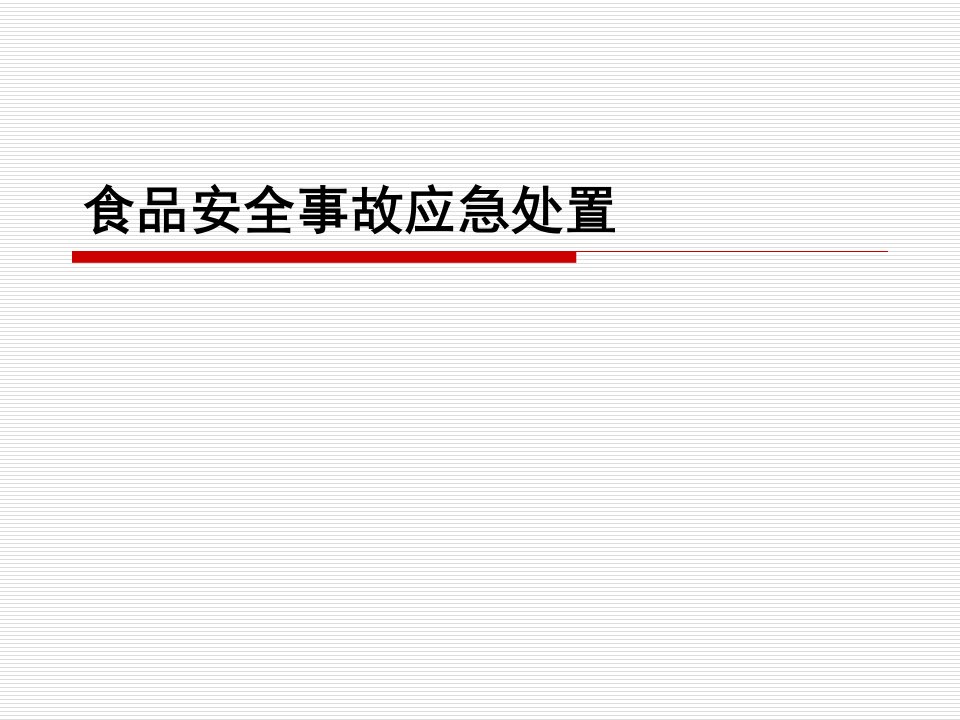 食品安全事故应急处置